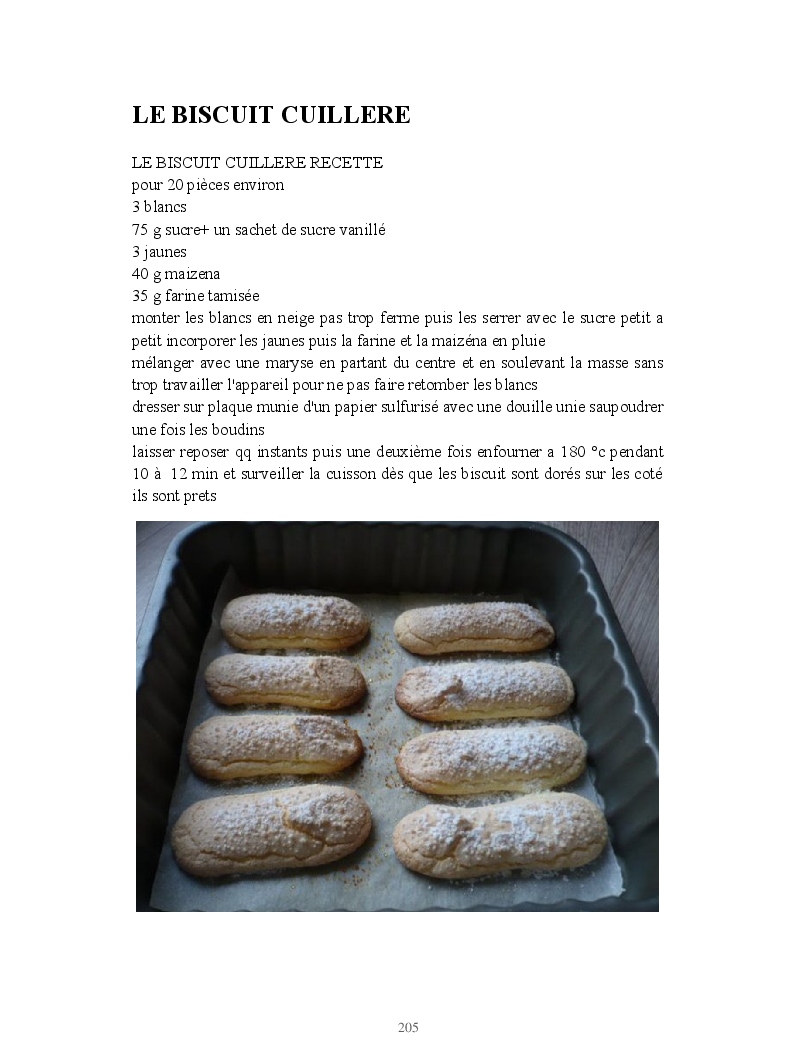 LE BISCUIT CUILLERE

LE BISCUIT CUILLERE RECETTE
pour 20 pièces environ
3 blancs
75 g sucre+ un sachet de sucre vanillé
3 jaunes
40 g maizena
35 g farine tamisée
monter les blancs en neige pas trop ferme puis les serrer avec le sucre petit a petit incorporer les jaunes puis la farine et la maizéna en pluie
mélanger avec une maryse en partant du centre et en soulevant la masse sans trop travailler l'appareil pour ne pas faire retomber les blancs
dresser sur plaque munie d'un papier sulfurisé avec une douille unie saupoudrer une fois les boudins
laisser reposer qq instants puis une deuxième fois enfourner a 180 °c pendant 10 à 12 min et surveiller la cuisson dès que les biscuit sont dorés sur les coté ils sont prets

205